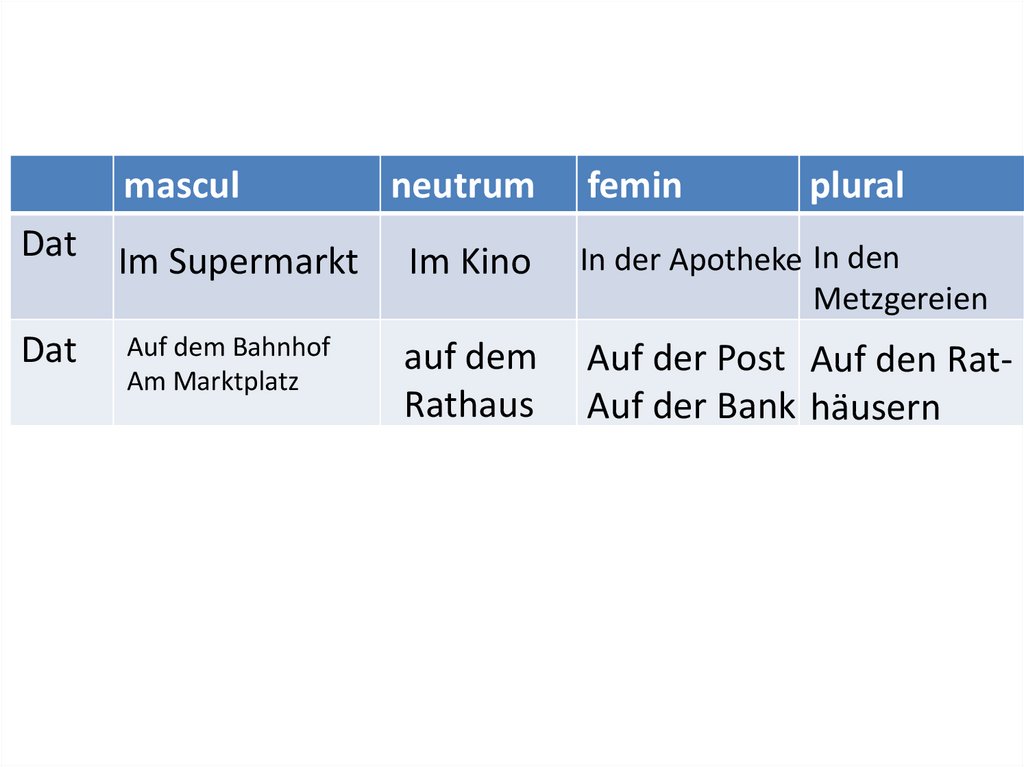 | | mascul | neutrum | femin | plural |
|---|---|---|---|---|
| Dat | Im Supermarkt | Im Kino | In der Apotheke | In den Metzgereien |
| Dat | Auf dem Bahnhof Am Marktplatz | auf dem Rathaus | Auf der Post Auf der Bank | Auf den Rathäusern |